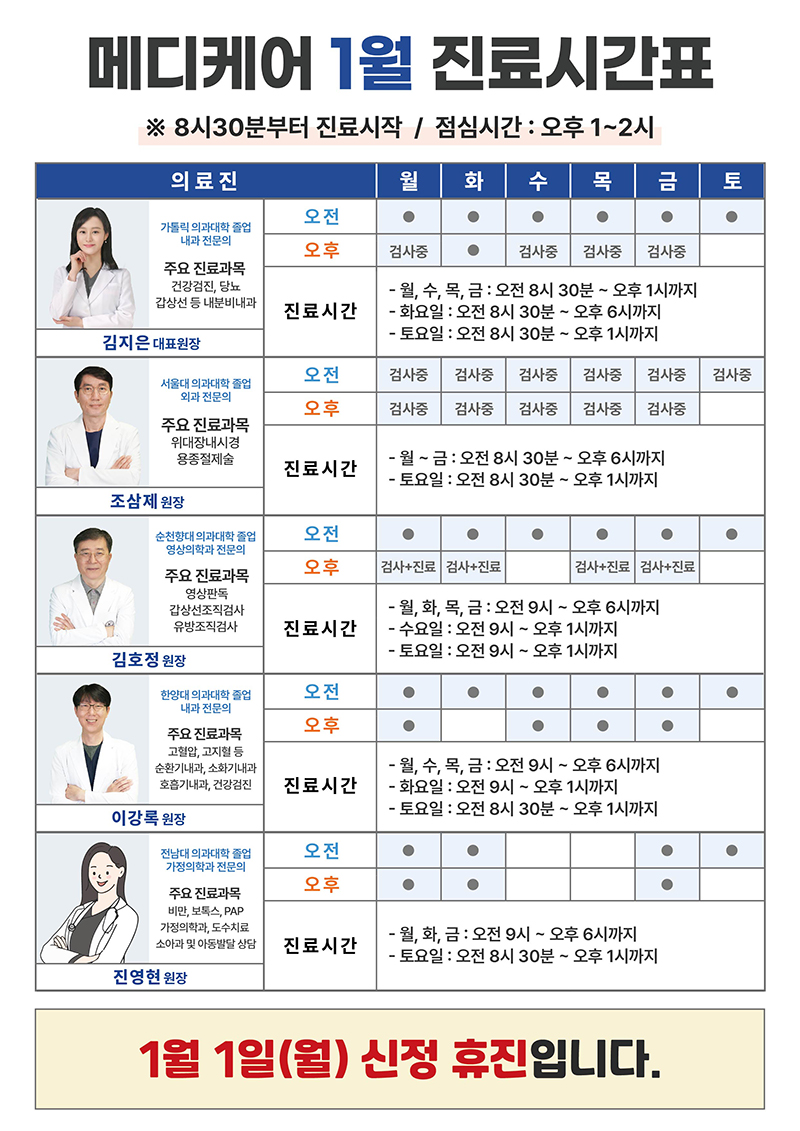 메디케어 1월 진료시간표

※ 8시30분부터 진료시작 / 점심시간 : 오후 1~2시

| 의료진 | | 월 | 화 | 수 | 목 | 금 | 토 |
|---|---|---|---|---|---|---|---|
| 가톨릭 의과대학 졸업 내과 전문의 주요 진료과목 건강검진, 당뇨 갑상선 등 내분비내과 김지은 대표원장 | 오전 | ● | ● | ● | ● | ● | ● |
| | 오후 | 검사중 | ● | 검사중 | 검사중 | 검사중 | |
| | 진료시간 | - 월, 수, 목, 금 : 오전 8시 30분 ~ 오후 1시까지 - 화요일 : 오전 8시 30분 ~ 오후 6시까지 - 토요일 : 오전 8시 30분 ~ 오후 1시까지 | | | | | |
| 서울대 의과대학 졸업 외과 전문의 주요 진료과목 위대장내시경 용종절제술 조삼제 원장 | 오전 | 검사중 | 검사중 | 검사중 | 검사중 | 검사중 | 검사중 |
| | 오후 | 검사중 | 검사중 | 검사중 | 검사중 | 검사중 | |
| | 진료시간 | - 월 ~ 금 : 오전 8시 30분 ~ 오후 6시까지 - 토요일 : 오전 8시 30분 ~ 오후 1시까지 | | | | | |
| 순천향대 의과대학 졸업 영상의학과 전문의 주요 진료과목 영상판독 갑상선조직검사 유방조직검사 김호정 원장 | 오전 | ● | ● | ● | ● | ● | ● |
| | 오후 | 검사+진료 | 검사+진료 | | 검사+진료 | 검사+진료 | |
| | 진료시간 | - 월, 화, 목, 금 : 오전 9시 ~ 오후 6시까지 - 수요일 : 오전 9시 ~ 오후 1시까지 - 토요일 : 오전 9시 ~ 오후 1시까지 | | | | | |
| 한양대 의과대학 졸업 내과 전문의 주요 진료과목 고혈압, 고지혈 등 순환기내과, 소화기내과 호흡기내과, 건강검진 이강록 원장 | 오전 | ● | ● | ● | ● | ● | ● |
| | 오후 | ● | | ● | ● | ● | |
| | 진료시간 | - 월, 수, 목, 금 : 오전 9시 ~ 오후 6시까지 - 화요일 : 오전 9시 ~ 오후 1시까지 - 토요일 : 오전 8시 30분 ~ 오후 1시까지 | | | | | |
| 전남대 의과대학 졸업 가정의학과 전문의 주요 진료과목 비만, 보톡스, PAP 가정의학과, 도수치료 소아과 및 아동발달 상담 진영현 원장 | 오전 | ● | ● | | | ● | ● |
| | 오후 | ● | ● | | | ● | |
| | 진료시간 | - 월, 화, 금 : 오전 9시 ~ 오후 6시까지 - 토요일 : 오전 8시 30분 ~ 오후 1시까지 | | | | | |

1월 1일(월) 신정 휴진입니다.